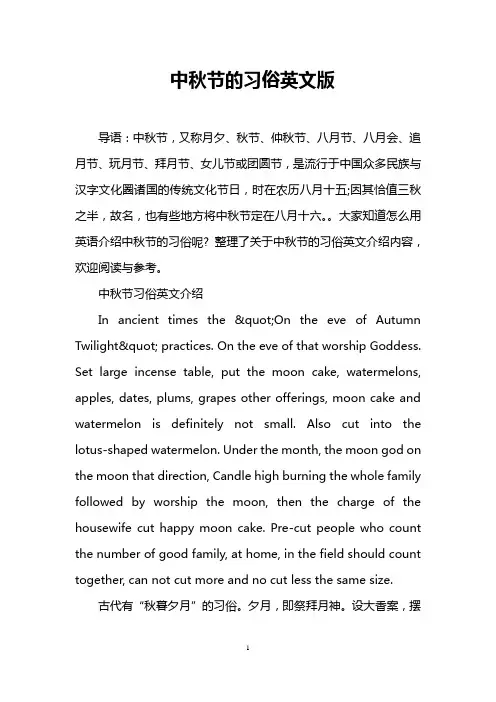 中秋节的习俗英文版

导语：中秋节，又称月夕、秋节、仲秋节、八月节、八月会、追月节、玩月节、拜月节、女儿节或团圆节，是流行于中国众多民族与汉字文化圈诸国的传统文化节日，时在农历八月十五;因其恰值三秋之半，故名，也有些地方将中秋节定在八月十六。。大家知道怎么用英语介绍中秋节的习俗呢？整理了关于中秋节的习俗英文介绍内容，欢迎阅读与参考。

中秋节习俗英文介绍

In ancient times the &quot;On the eve of Autumn Twilight&quot; practices. On the eve of that worship Goddess. Set large incense table, put the moon cake, watermelons, apples, dates, plums, grapes other offerings, moon cake and watermelon is definitely not small. Also cut into the lotus-shaped watermelon. Under the month, the moon god on the moon that direction, Candle high burning the whole family followed by worship the moon, then the charge of the housewife cut happy moon cake. Pre-cut people who count the number of good family, at home, in the field should count together, can not cut more and no cut less the same size.

古代有“秋暮夕月”的习俗。夕月，即祭拜月神。设大香案，摆

1